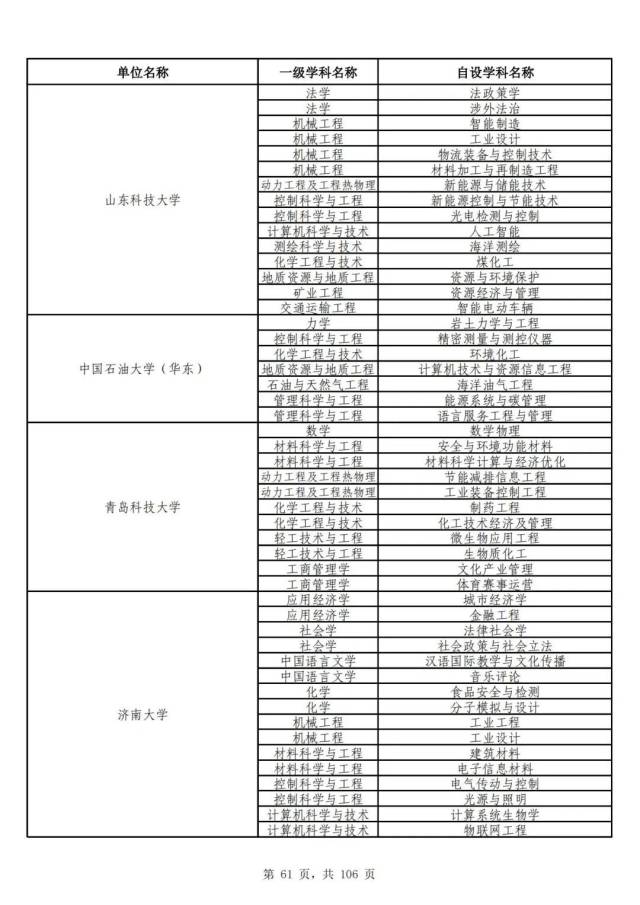 | 单位名称 | 一级学科名称 | 自设学科名称 |
|---|---|---|
| 山东科技大学 | 法学 | 法政策学 |
| | 法学 | 涉外法治 |
| | 机械工程 | 智能制造 |
| | 机械工程 | 工业设计 |
| | 机械工程 | 物流装备与控制技术 |
| | 机械工程 | 材料加工与再制造工程 |
| | 动力工程及工程热物理 | 新能源与储能技术 |
| | 控制科学与工程 | 新能源控制与节能技术 |
| | 控制科学与工程 | 光电检测与控制 |
| | 计算机科学与技术 | 人工智能 |
| | 测绘科学与技术 | 海洋测绘 |
| | 化学工程与技术 | 煤化工 |
| | 地质资源与地质工程 | 资源与环境保护 |
| | 矿业工程 | 资源经济与管理 |
| | 交通运输工程 | 智能电动车辆 |
| 中国石油大学（华东） | 力学 | 岩土力学与工程 |
| | 控制科学与工程 | 精密测量与测控仪器 |
| | 化学工程与技术 | 环境化工 |
| | 地质资源与地质工程 | 计算机技术与资源信息工程 |
| | 石油与天然气工程 | 海洋油气工程 |
| | 管理科学与工程 | 能源系统与碳管理 |
| | 管理科学与工程 | 语言服务工程与管理 |
| 青岛科技大学 | 数学 | 数学物理 |
| | 材料科学与工程 | 安全与环境功能材料 |
| | 材料科学与工程 | 材料科学计算与经济优化 |
| | 动力工程及工程热物理 | 节能减排信息工程 |
| | 动力工程及工程热物理 | 工业装备控制工程 |
| | 化学工程与技术 | 制药工程 |
| | 化学工程与技术 | 化工技术经济及管理 |
| | 轻工技术与工程 | 微生物应用工程 |
| | 轻工技术与工程 | 生物质化工 |
| | 工商管理学 | 文化产业管理 |
| | 工商管理学 | 体育赛事运营 |
| 济南大学 | 应用经济学 | 城市经济学 |
| | 应用经济学 | 金融工程 |
| | 社会学 | 法律社会学 |
| | 社会学 | 社会政策与社会立法 |
| | 中国语言文学 | 汉语国际教学与文化传播 |
| | 中国语言文学 | 音乐评论 |
| | 化学 | 食品安全与检测 |
| | 化学 | 分子模拟与设计 |
| | 机械工程 | 工业工程 |
| | 机械工程 | 工业设计 |
| | 材料科学与工程 | 建筑材料 |
| | 材料科学与工程 | 电子信息材料 |
| | 控制科学与工程 | 电气传动与控制 |
| | 控制科学与工程 | 光源与照明 |
| | 计算机科学与技术 | 计算系统生物学 |
| | 计算机科学与技术 | 物联网工程 |

第 61 页，共 106 页